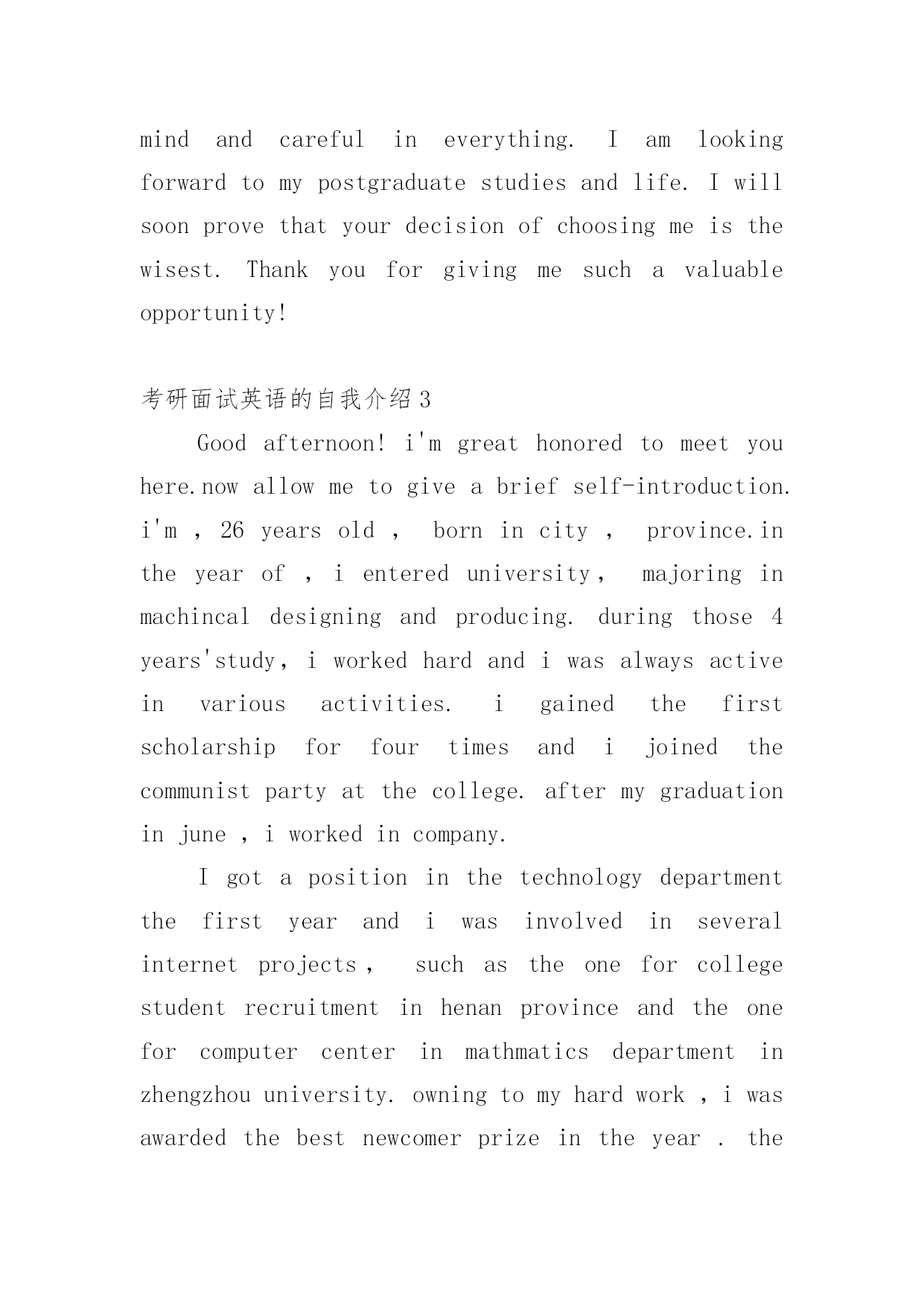 mind and careful in everything. I am looking forward to my postgraduate studies and life. I will soon prove that your decision of choosing me is the wisest. Thank you for giving me such a valuable opportunity!

考研面试英语的自我介绍3

Good afternoon! i'm great honored to meet you here.now allow me to give a brief self-introduction. i'm , 26 years old , born in city , province.in the year of , i entered university, majoring in machincal designing and producing. during those 4 years'study, i worked hard and i was always active in various activities. i gained the first scholarship for four times and i joined the communist party at the college. after my graduation in june , i worked in company.

I got a position in the technology department the first year and i was involved in several internet projects, such as the one for college student recruitment in henan province and the one for computer center in mathmatics department in zhengzhou university. owning to my hard work , i was awarded the best newcomer prize in the year . the